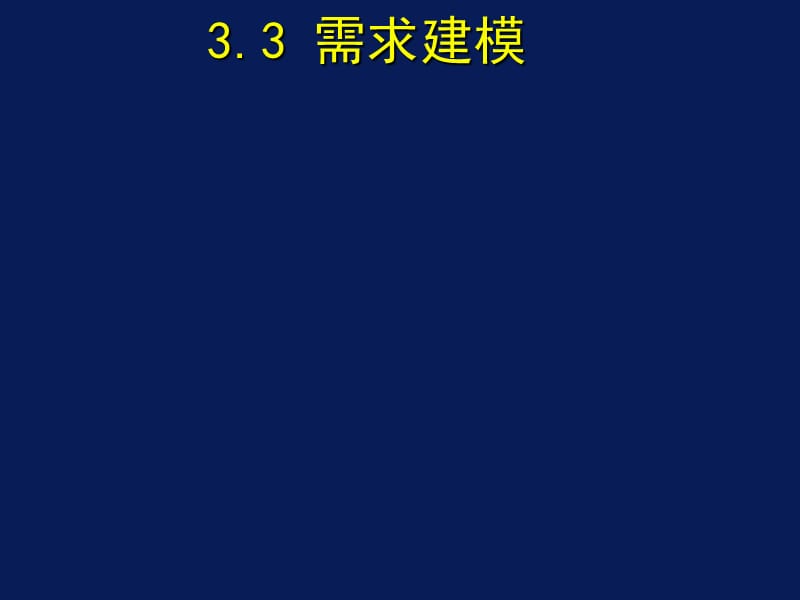 3.3 需求建模